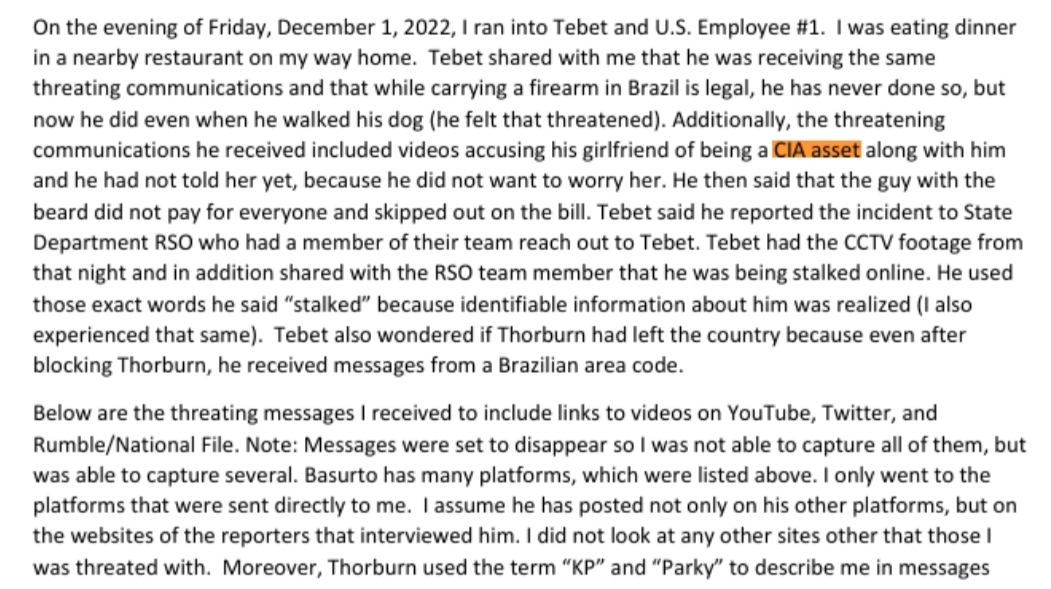 On the evening of Friday, December 1, 2022, I ran into Tebet and U.S. Employee #1. I was eating dinner in a nearby restaurant on my way home. Tebet shared with me that he was receiving the same threating communications and that while carrying a firearm in Brazil is legal, he has never done so, but now he did even when he walked his dog (he felt that threatened). Additionally, the threatening communications he received included videos accusing his girlfriend of being a CIA asset along with him and he had not told her yet, because he did not want to worry her. He then said that the guy with the beard did not pay for everyone and skipped out on the bill. Tebet said he reported the incident to State Department RSO who had a member of their team reach out to Tebet. Tebet had the CCTV footage from that night and in addition shared with the RSO team member that he was being stalked online. He used those exact words he said "stalked" because identifiable information about him was realized (I also experienced that same). Tebet also wondered if Thorburn had left the country because even after blocking Thorburn, he received messages from a Brazilian area code.

Below are the threating messages I received to include links to videos on YouTube, Twitter, and Rumble/National File. Note: Messages were set to disappear so I was not able to capture all of them, but was able to capture several. Basurto has many platforms, which were listed above. I only went to the platforms that were sent directly to me. I assume he has posted not only on his other platforms, but on the websites of the reporters that interviewed him. I did not look at any other sites other that those I was threated with. Moreover, Thorburn used the term "KP" and "Parky" to describe me in messages